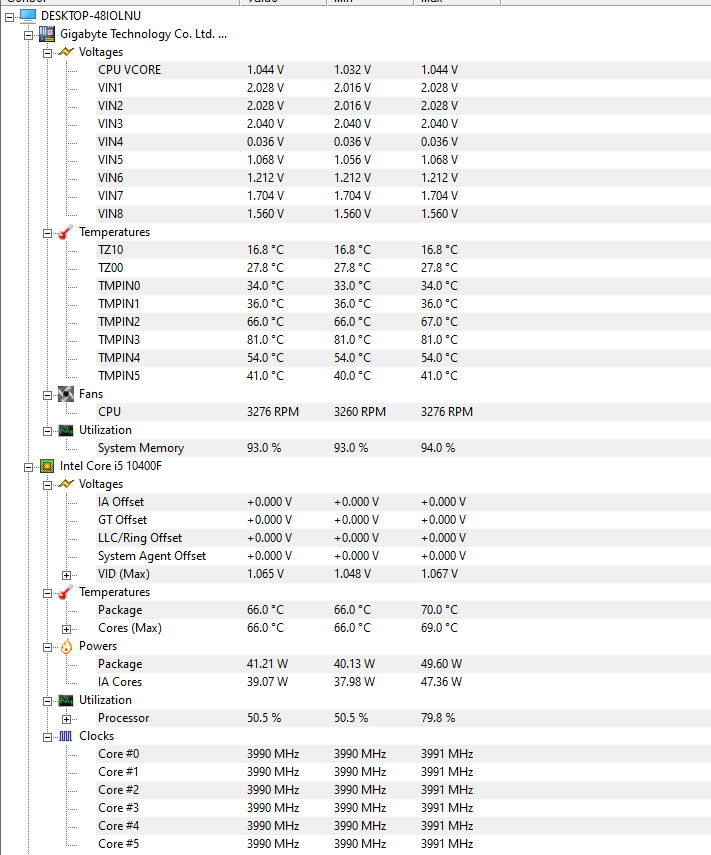 DESKTOP-48IOLNU
Gigabyte Technology Co. Ltd. ...
Voltages

| | | | |
|---|---|---|---|
| CPU VCORE | 1.044 V | 1.032 V | 1.044 V |
| VIN1 | 2.028 V | 2.016 V | 2.028 V |
| VIN2 | 2.028 V | 2.016 V | 2.028 V |
| VIN3 | 2.040 V | 2.040 V | 2.040 V |
| VIN4 | 0.036 V | 0.036 V | 0.036 V |
| VIN5 | 1.068 V | 1.056 V | 1.068 V |
| VIN6 | 1.212 V | 1.212 V | 1.212 V |
| VIN7 | 1.704 V | 1.704 V | 1.704 V |
| VIN8 | 1.560 V | 1.560 V | 1.560 V |

Temperatures

| | | | |
|---|---|---|---|
| TZ10 | 16.8 °C | 16.8 °C | 16.8 °C |
| TZ00 | 27.8 °C | 27.8 °C | 27.8 °C |
| TMPIN0 | 34.0 °C | 33.0 °C | 34.0 °C |
| TMPIN1 | 36.0 °C | 36.0 °C | 36.0 °C |
| TMPIN2 | 66.0 °C | 66.0 °C | 67.0 °C |
| TMPIN3 | 81.0 °C | 81.0 °C | 81.0 °C |
| TMPIN4 | 54.0 °C | 54.0 °C | 54.0 °C |
| TMPIN5 | 41.0 °C | 40.0 °C | 41.0 °C |

Fans

| | | | |
|---|---|---|---|
| CPU | 3276 RPM | 3260 RPM | 3276 RPM |

Utilization

| | | | |
|---|---|---|---|
| System Memory | 93.0 % | 93.0 % | 94.0 % |

Intel Core i5 10400F
Voltages

| | | | |
|---|---|---|---|
| IA Offset | +0.000 V | +0.000 V | +0.000 V |
| GT Offset | +0.000 V | +0.000 V | +0.000 V |
| LLC/Ring Offset | +0.000 V | +0.000 V | +0.000 V |
| System Agent Offset | +0.000 V | +0.000 V | +0.000 V |
| VID (Max) | 1.065 V | 1.048 V | 1.067 V |

Temperatures

| | | | |
|---|---|---|---|
| Package | 66.0 °C | 66.0 °C | 70.0 °C |
| Cores (Max) | 66.0 °C | 66.0 °C | 69.0 °C |

Powers

| | | | |
|---|---|---|---|
| Package | 41.21 W | 40.13 W | 49.60 W |
| IA Cores | 39.07 W | 37.98 W | 47.36 W |

Utilization

| | | | |
|---|---|---|---|
| Processor | 50.5 % | 50.5 % | 79.8 % |

Clocks

| | | | |
|---|---|---|---|
| Core #0 | 3990 MHz | 3990 MHz | 3991 MHz |
| Core #1 | 3990 MHz | 3990 MHz | 3991 MHz |
| Core #2 | 3990 MHz | 3990 MHz | 3991 MHz |
| Core #3 | 3990 MHz | 3990 MHz | 3991 MHz |
| Core #4 | 3990 MHz | 3990 MHz | 3991 MHz |
| Core #5 | 3990 MHz | 3990 MHz | 3991 MHz |